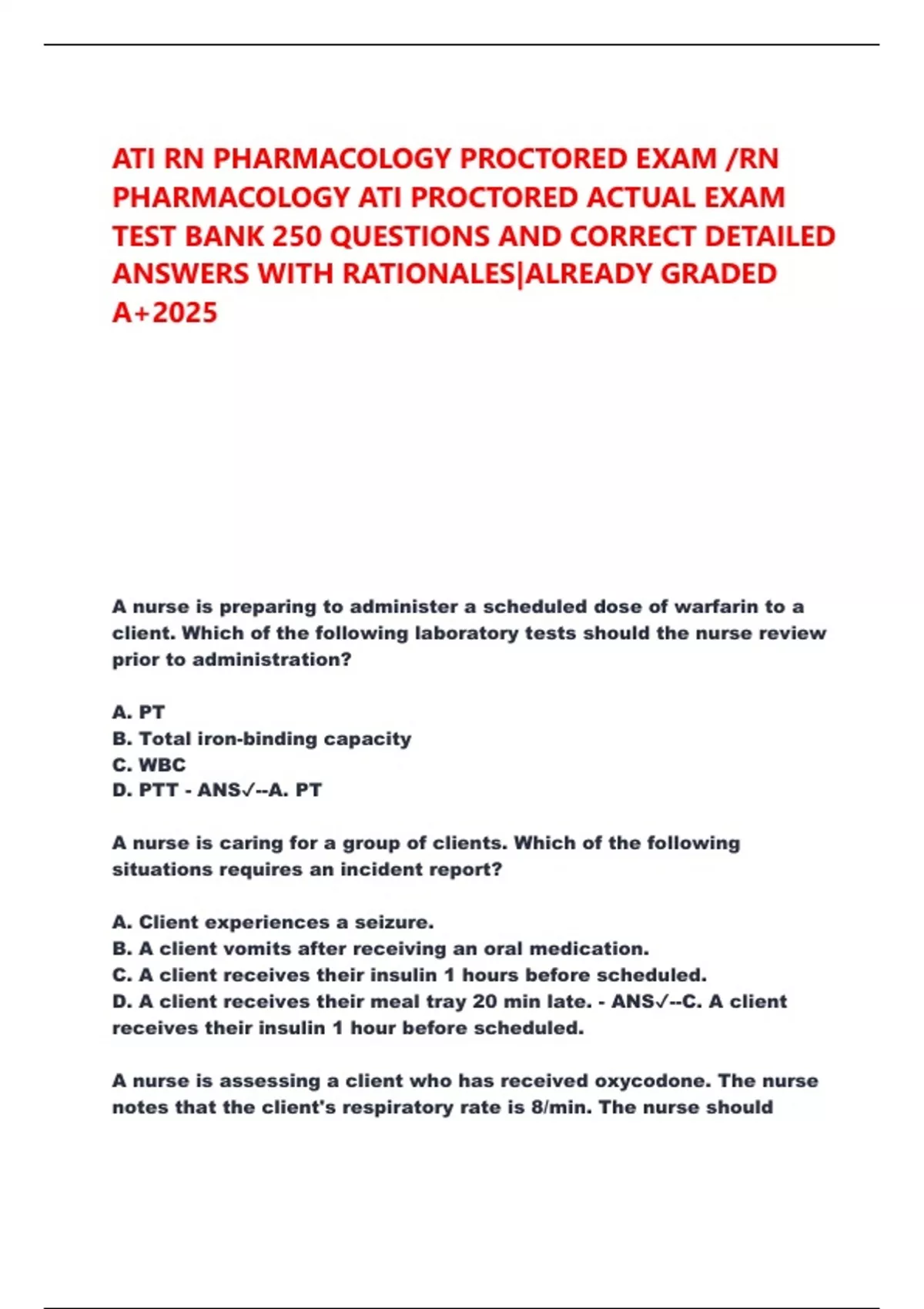 ATI RN PHARMACOLOGY PROCTORED EXAM /RN PHARMACOLOGY ATI PROCTORED ACTUAL EXAM TEST BANK 250 QUESTIONS AND CORRECT DETAILED ANSWERS WITH RATIONALES|ALREADY GRADED A+2025

A nurse is preparing to administer a scheduled dose of warfarin to a client. Which of the following laboratory tests should the nurse review prior to administration?

A. PT
B. Total iron-binding capacity
C. WBC
D. PTT - ANS✓--A. PT

A nurse is caring for a group of clients. Which of the following situations requires an incident report?

A. Client experiences a seizure.
B. A client vomits after receiving an oral medication.
C. A client receives their insulin 1 hours before scheduled.
D. A client receives their meal tray 20 min late. - ANS✓--C. A client receives their insulin 1 hour before scheduled.

A nurse is assessing a client who has received oxycodone. The nurse notes that the client's respiratory rate is 8/min. The nurse should